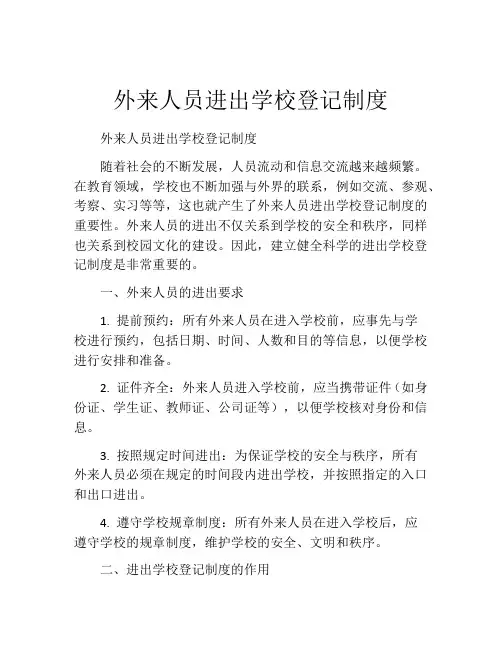 外来人员进出学校登记制度

外来人员进出学校登记制度

随着社会的不断发展，人员流动和信息交流越来越频繁。在教育领域，学校也不断加强与外界的联系，例如交流、参观、考察、实习等等，这也就产生了外来人员进出学校登记制度的重要性。外来人员的进出不仅关系到学校的安全和秩序，同样也关系到校园文化的建设。因此，建立健全科学的进出学校登记制度是非常重要的。

一、外来人员的进出要求

1. 提前预约：所有外来人员在进入学校前，应事先与学校进行预约，包括日期、时间、人数和目的等信息，以便学校进行安排和准备。

2. 证件齐全：外来人员进入学校前，应当携带证件（如身份证、学生证、教师证、公司证等），以便学校核对身份和信息。

3. 按照规定时间进出：为保证学校的安全与秩序，所有外来人员必须在规定的时间段内进出学校，并按照指定的入口和出口进出。

4. 遵守学校规章制度：所有外来人员在进入学校后，应遵守学校的规章制度，维护学校的安全、文明和秩序。

二、进出学校登记制度的作用